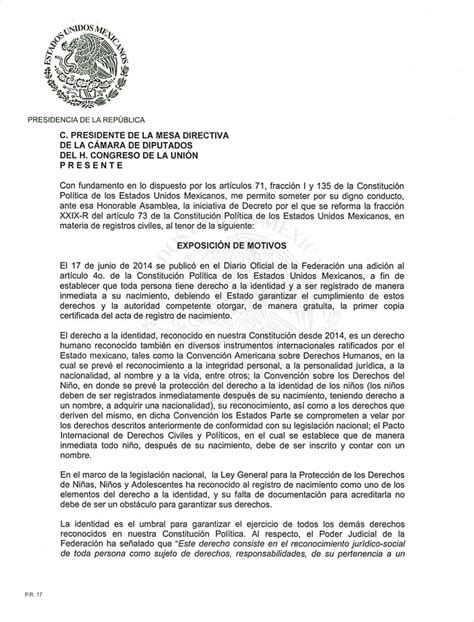 ESTADOS UNIDOS MEXICANOS

PRESIDENCIA DE LA REPÚBLICA

C. PRESIDENTE DE LA MESA DIRECTIVA
DE LA CÁMARA DE DIPUTADOS
DEL H. CONGRESO DE LA UNIÓN
P R E S E N T E

Con fundamento en lo dispuesto por los artículos 71, fracción I y 135 de la Constitución Política de los Estados Unidos Mexicanos, me permito someter por su digno conducto, ante esa Honorable Asamblea, la iniciativa de Decreto por el que se reforma la fracción XXIX-R del artículo 73 de la Constitución Política de los Estados Unidos Mexicanos, en materia de registros civiles, al tenor de la siguiente:

EXPOSICIÓN DE MOTIVOS

El 17 de junio de 2014 se publicó en el Diario Oficial de la Federación una adición al artículo 4o. de la Constitución Política de los Estados Unidos Mexicanos, a fin de establecer que toda persona tiene derecho a la identidad y a ser registrado de manera inmediata a su nacimiento, debiendo el Estado garantizar el cumplimiento de estos derechos y la autoridad competente otorgar, de manera gratuita, la primer copia certificada del acta de registro de nacimiento.

El derecho a la identidad, reconocido en nuestra Constitución desde 2014, es un derecho humano reconocido también en diversos instrumentos internacionales ratificados por el Estado mexicano, tales como la Convención Americana sobre Derechos Humanos, en la cual se prevé el reconocimiento a la integridad personal, a la personalidad jurídica, a la nacionalidad, al nombre y a la vida, entre otros; la Convención sobre los Derechos del Niño, en donde se prevé la protección del derecho a la identidad de los niños (los niños deben de ser registrados inmediatamente después de su nacimiento, teniendo derecho a un nombre, a adquirir una nacionalidad), su reconocimiento, así como a los derechos que deriven del mismo, en dicha Convención los Estados Parte se comprometen a velar por los derechos descritos anteriormente de conformidad con su legislación nacional; el Pacto Internacional de Derechos Civiles y Políticos, en el cual se establece que de manera inmediata todo niño, después de su nacimiento, debe de ser inscrito y contar con un nombre.

En el marco de la legislación nacional, la Ley General para la Protección de los Derechos de Niñas, Niños y Adolescentes ha reconocido al registro de nacimiento como uno de los elementos del derecho a la identidad, y su falta de documentación para acreditarla no debe de ser un obstáculo para garantizar sus derechos.

La identidad es el umbral para garantizar el ejercicio de todos los demás derechos reconocidos en nuestra Constitución Política. Al respecto, el Poder Judicial de la Federación ha señalado que "Este derecho consiste en el reconocimiento jurídico-social de toda persona como sujeto de derechos, responsabilidades, de su pertenencia a un

P.R. 17